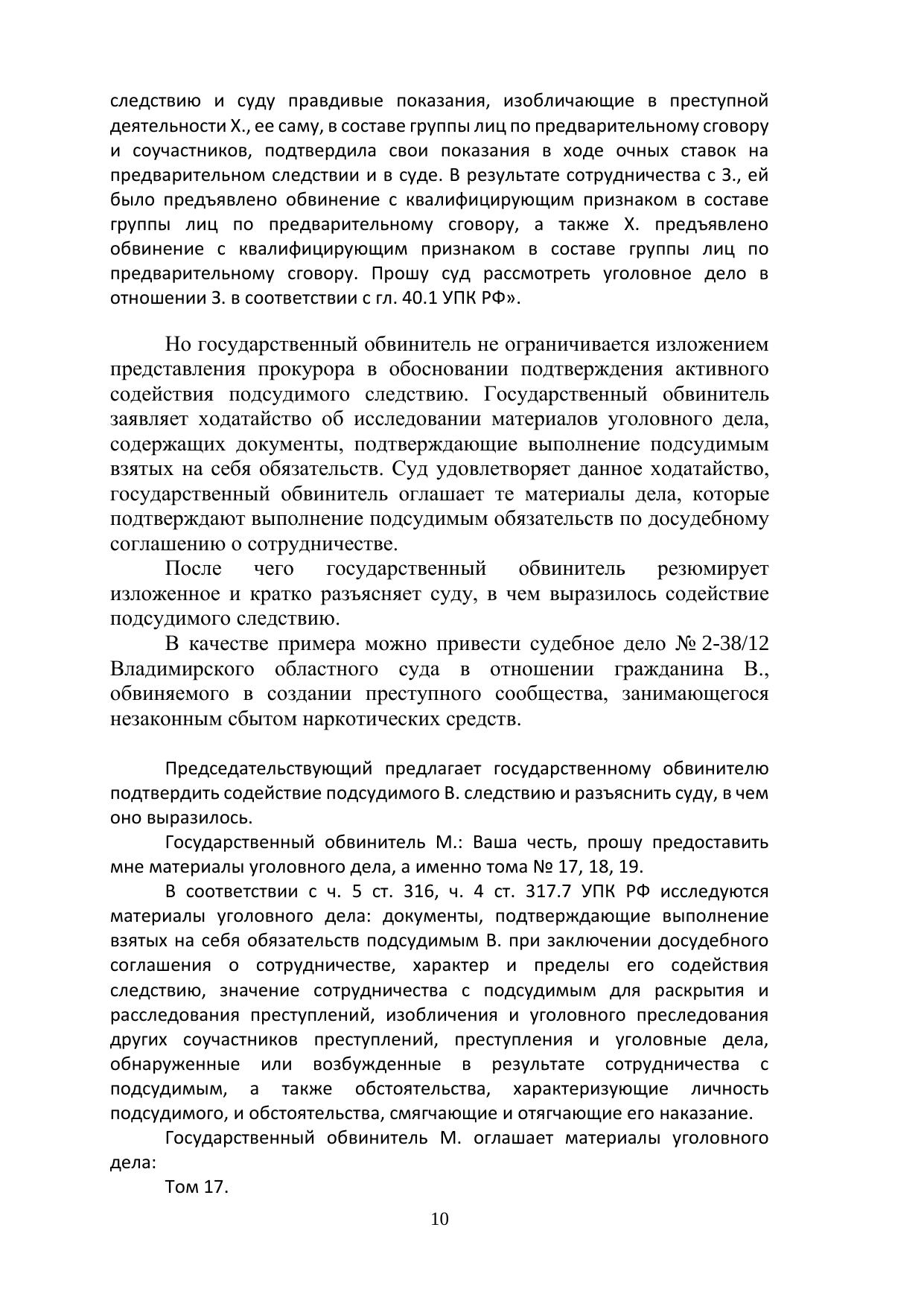 следствию и суду правдивые показания, изобличающие в преступной деятельности Х., ее саму, в составе группы лиц по предварительному сговору и соучастников, подтвердила свои показания в ходе очных ставок на предварительном следствии и в суде. В результате сотрудничества с З., ей было предъявлено обвинение с квалифицирующим признаком в составе группы лиц по предварительному сговору, а также Х. предъявлено обвинение с квалифицирующим признаком в составе группы лиц по предварительному сговору. Прошу суд рассмотреть уголовное дело в отношении З. в соответствии с гл. 40.1 УПК РФ».

Но государственный обвинитель не ограничивается изложением представления прокурора в обосновании подтверждения активного содействия подсудимого следствию. Государственный обвинитель заявляет ходатайство об исследовании материалов уголовного дела, содержащих документы, подтверждающие выполнение подсудимым взятых на себя обязательств. Суд удовлетворяет данное ходатайство, государственный обвинитель оглашает те материалы дела, которые подтверждают выполнение подсудимым обязательств по досудебному соглашению о сотрудничестве.

После чего государственный обвинитель резюмирует изложенное и кратко разъясняет суду, в чем выразилось содействие подсудимого следствию.

В качестве примера можно привести судебное дело № 2-38/12 Владимирского областного суда в отношении гражданина В., обвиняемого в создании преступного сообщества, занимающегося незаконным сбытом наркотических средств.

Председательствующий предлагает государственному обвинителю подтвердить содействие подсудимого В. следствию и разъяснить суду, в чем оно выразилось.

Государственный обвинитель М.: Ваша честь, прошу предоставить мне материалы уголовного дела, а именно тома № 17, 18, 19.

В соответствии с ч. 5 ст. 316, ч. 4 ст. 317.7 УПК РФ исследуются материалы уголовного дела: документы, подтверждающие выполнение взятых на себя обязательств подсудимым В. при заключении досудебного соглашения о сотрудничестве, характер и пределы его содействия следствию, значение сотрудничества с подсудимым для раскрытия и расследования преступлений, изобличения и уголовного преследования других соучастников преступлений, преступления и уголовные дела, обнаруженные или возбужденные в результате сотрудничества с подсудимым, а также обстоятельства, характеризующие личность подсудимого, и обстоятельства, смягчающие и отягчающие его наказание.

Государственный обвинитель М. оглашает материалы уголовного дела:

Том 17.

10